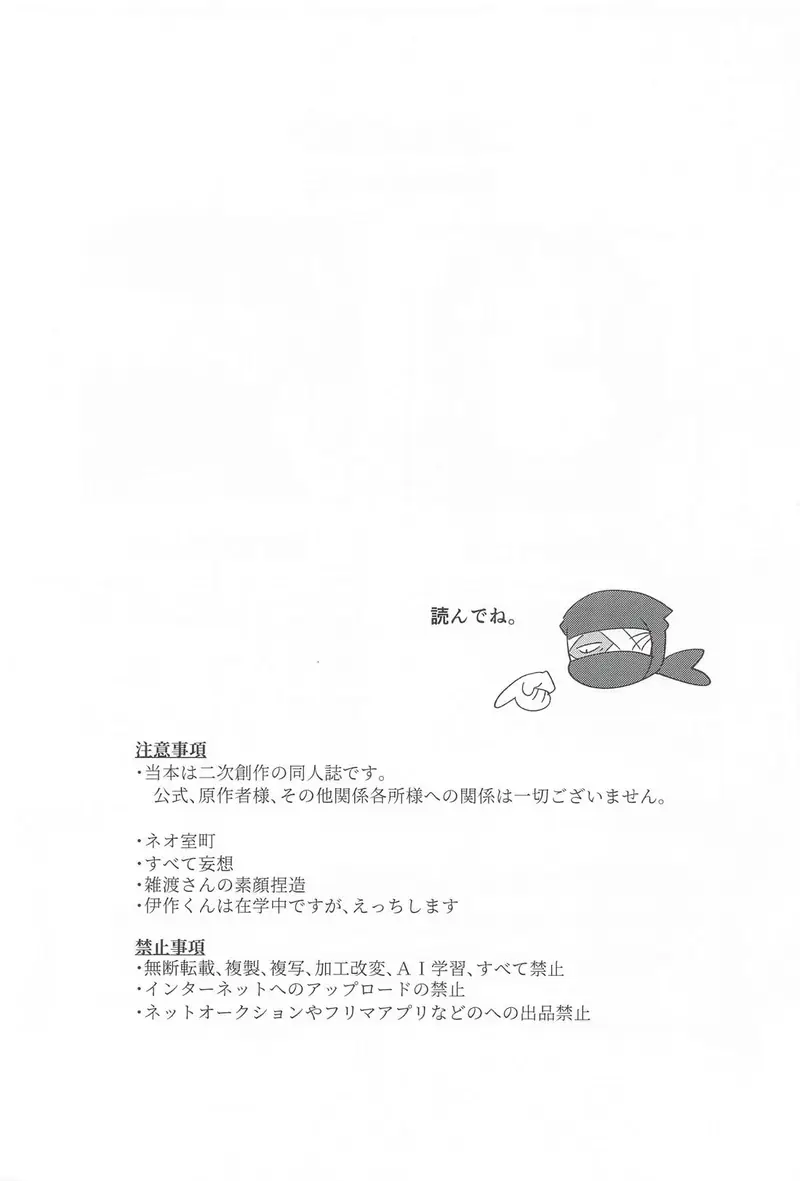 読んでね。

注意事項
・当本は二次創作の同人誌です。
公式、原作者様、その他関係各所様への関係は一切ございません。

・ネオ室町
・すべて妄想
・雑渡さんの素顔捏造
・伊作くんは在学中ですが、えっちします

禁止事項
・無断転載、複製、複写、加工改変、AI学習、すべて禁止
・インターネットへのアップロードの禁止
・ネットオークションやフリマアプリなどのへの出品禁止